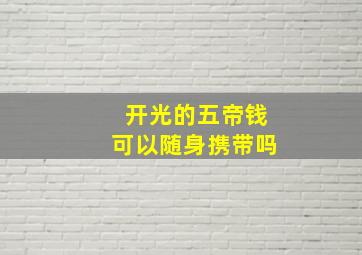 开光的五帝钱
可以随身携带吗